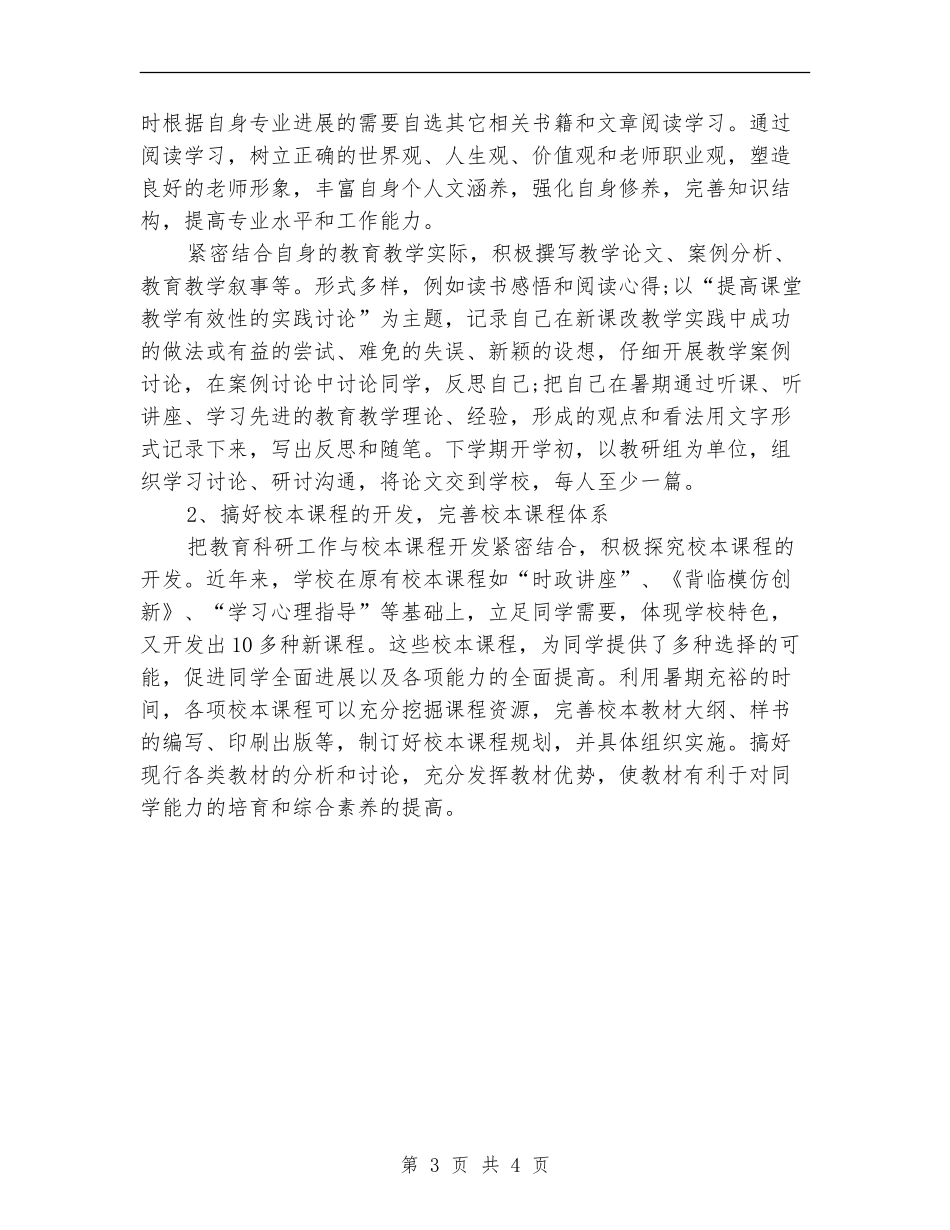 时根据自身专业进展的需要自选其它相关书籍和文章阅读学习。通过阅读学习，树立正确的世界观、人生观、价值观和老师职业观，塑造良好的老师形象，丰富自身个人文涵养，强化自身修养，完善知识结构，提高专业水平和工作能力。

紧密结合自身的教育教学实际，积极撰写教学论文、案例分析、教育教学叙事等。形式多样，例如读书感悟和阅读心得;以“提高课堂教学有效性的实践讨论”为主题，记录自己在新课改教学实践中成功的做法或有益的尝试、难免的失误、新颖的设想，仔细开展教学案例讨论，在案例讨论中讨论同学，反思自己;把自己在暑期通过听课、听讲座、学习先进的教育教学理论、经验，形成的观点和看法用文字形式记录下来，写出反思和随笔。下学期开学初，以教研组为单位，组织学习讨论、研讨沟通，将论文交到学校，每人至少一篇。

2、搞好校本课程的开发，完善校本课程体系

把教育科研工作与校本课程开发紧密结合，积极探究校本课程的开发。近年来，学校在原有校本课程如“时政讲座”、《背临模仿创新》、“学习心理指导”等基础上，立足同学需要，体现学校特色，又开发出10多种新课程。这些校本课程，为同学提供了多种选择的可能，促进同学全面进展以及各项能力的全面提高。利用暑期充裕的时间，各项校本课程可以充分挖掘课程资源，完善校本教材大纲、样书的编写、印刷出版等，制订好校本课程规划，并具体组织实施。搞好现行各类教材的分析和讨论，充分发挥教材优势，使教材有利于对同学能力的培育和综合素养的提高。

第 3 页 共 4 页